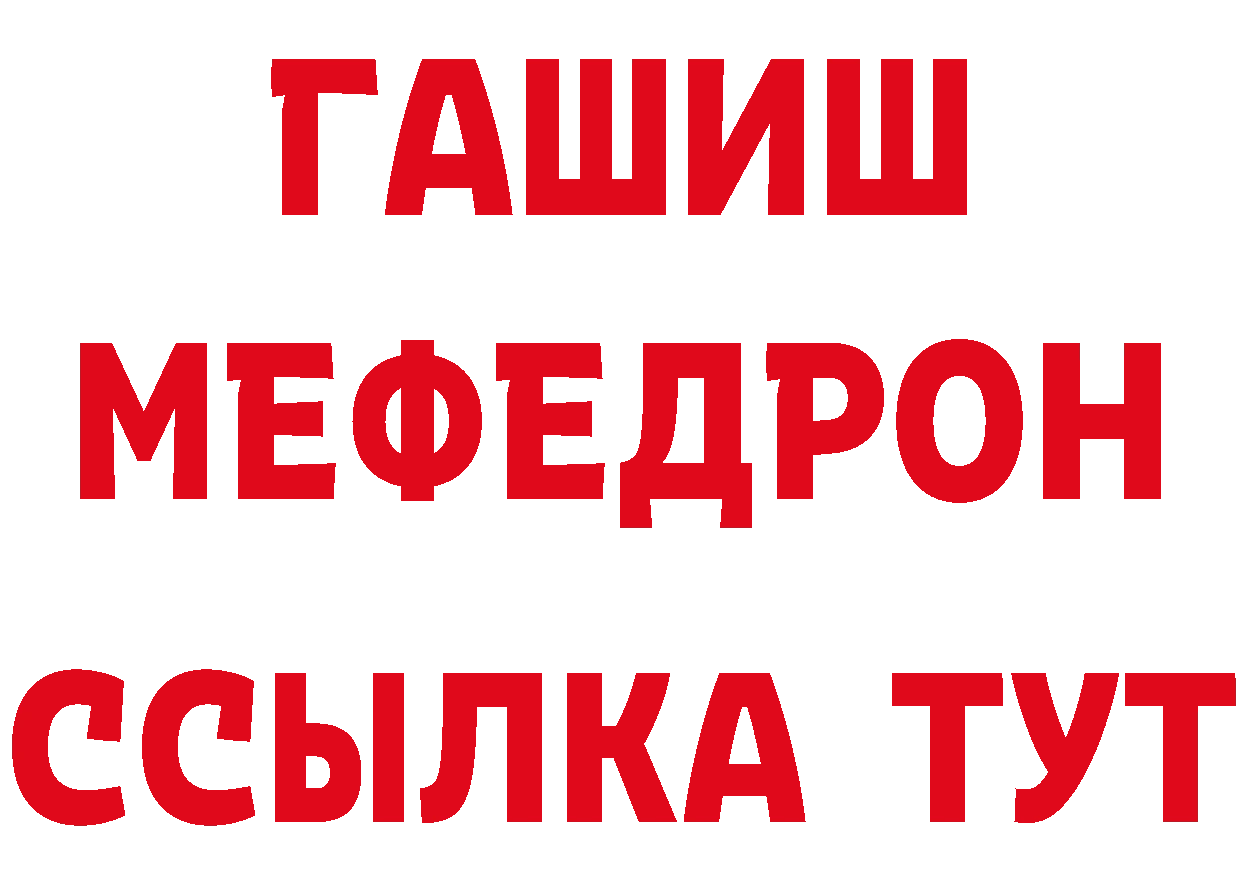 ГАШИШ
МЕФЕДРОН
ССЫЛКА ТУТ